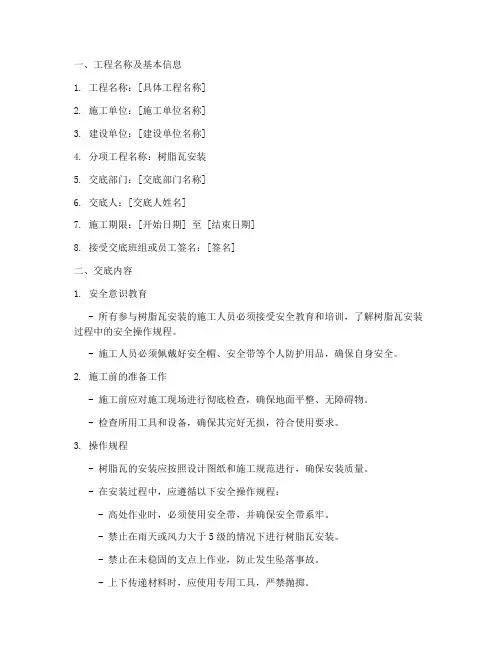 一、工程名称及基本信息

1. 工程名称：[具体工程名称]

2. 施工单位：[施工单位名称]

3. 建设单位：[建设单位名称]

4. 分项工程名称：树脂瓦安装

5. 交底部门：[交底部门名称]

6. 交底人：[交底人姓名]

7. 施工期限：[开始日期] 至 [结束日期]

8. 接受交底班组或员工签名：[签名]

二、交底内容

1. 安全意识教育

- 所有参与树脂瓦安装的施工人员必须接受安全教育和培训，了解树脂瓦安装过程中的安全操作规程。

- 施工人员必须佩戴好安全帽、安全带等个人防护用品，确保自身安全。

2. 施工前的准备工作

- 施工前应对施工现场进行彻底检查，确保地面平整、无障碍物。

- 检查所用工具和设备，确保其完好无损，符合使用要求。

3. 操作规程

- 树脂瓦的安装应按照设计图纸和施工规范进行，确保安装质量。

- 在安装过程中，应遵循以下安全操作规程：

- 高处作业时，必须使用安全带，并确保安全带系牢。

- 禁止在雨天或风力大于 5 级的情况下进行树脂瓦安装。

- 禁止在未稳固的支点上作业，防止发生坠落事故。

- 上下传递材料时，应使用专用工具，严禁抛掷。